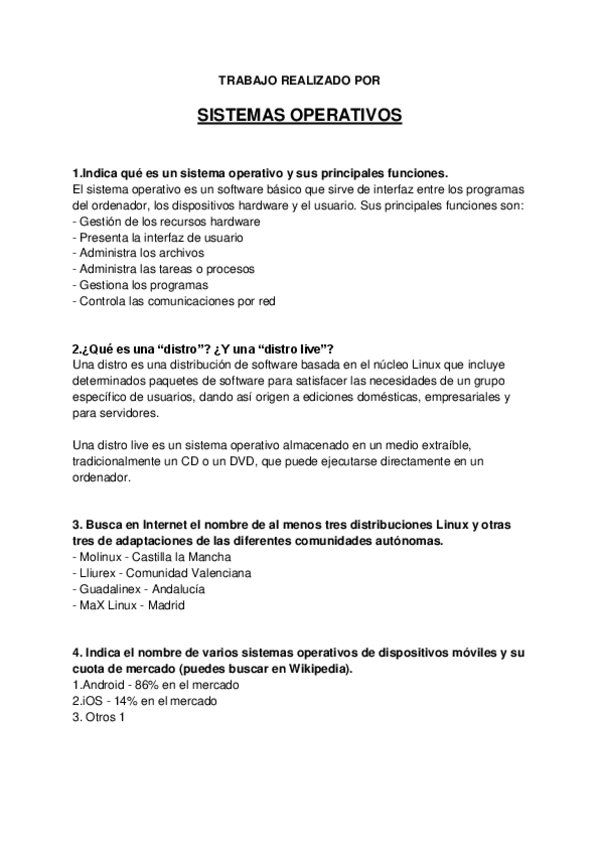 TRABAJO REALIZADO POR

SISTEMAS OPERATIVOS

1.Indica qué es un sistema operativo y sus principales funciones.
El sistema operativo es un software básico que sirve de interfaz entre los programas del ordenador, los dispositivos hardware y el usuario. Sus principales funciones son:
- Gestión de los recursos hardware
- Presenta la interfaz de usuario
- Administra los archivos
- Administra las tareas o procesos
- Gestiona los programas
- Controla las comunicaciones por red

2.¿Qué es una “distro”? ¿Y una “distro live”?
Una distro es una distribución de software basada en el núcleo Linux que incluye determinados paquetes de software para satisfacer las necesidades de un grupo específico de usuarios, dando así origen a ediciones domésticas, empresariales y para servidores.

Una distro live es un sistema operativo almacenado en un medio extraíble, tradicionalmente un CD o un DVD, que puede ejecutarse directamente en un ordenador.

3. Busca en Internet el nombre de al menos tres distribuciones Linux y otras tres de adaptaciones de las diferentes comunidades autónomas.
- Molinux - Castilla la Mancha
- Lliurex - Comunidad Valenciana
- Guadalinex - Andalucía
- MaX Linux - Madrid

4. Indica el nombre de varios sistemas operativos de dispositivos móviles y su cuota de mercado (puedes buscar en Wikipedia).
1.Android - 86% en el mercado
2.iOS - 14% en el mercado
3. Otros 1